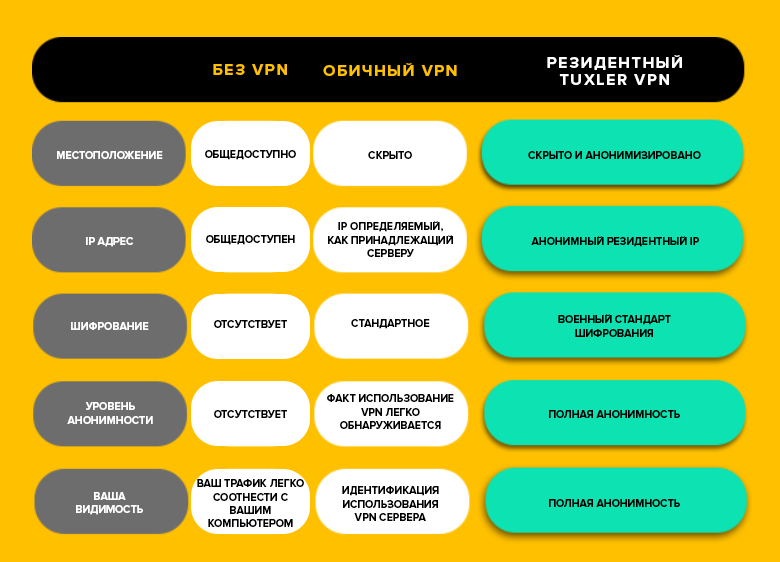 | | БЕЗ VPN | ОБИЧНЫЙ VPN | РЕЗИДЕНТНЫЙ TUXLER VPN |
|---|---|---|---|
| МЕСТОПОЛОЖЕНИЕ | ОБЩЕДОСТУПНО | СКРЫТО | СКРЫТО И АНОНИМИЗИРОВАНО |
| IP АДРЕС | ОБЩЕДОСТУПЕН | IP ОПРЕДЕЛЯЕМЫЙ, КАК ПРИНАДЛЕЖАЩИЙ СЕРВЕРУ | АНОНИМНЫЙ РЕЗИДЕНТНЫЙ IP |
| ШИФРОВАНИЕ | ОТСУТСТВУЕТ | СТАНДАРТНОЕ | ВОЕННЫЙ СТАНДАРТ ШИФРОВАНИЯ |
| УРОВЕНЬ АНОНИМНОСТИ | ОТСУТСТВУЕТ | ФАКТ ИСПОЛЬЗОВАНИЕ VPN ЛЕГКО ОБНАРУЖИВАЕТСЯ | ПОЛНАЯ АНОНИМНОСТЬ |
| ВАША ВИДИМОСТЬ | ВАШ ТРАФИК ЛЕГКО СООТНЕСТИ С ВАШИМ КОМПЬЮТЕРОМ | ИДЕНТИФИКАЦИЯ ИСПОЛЬЗОВАНИЯ VPN СЕРВЕРА | ПОЛНАЯ АНОНИМНОСТЬ |